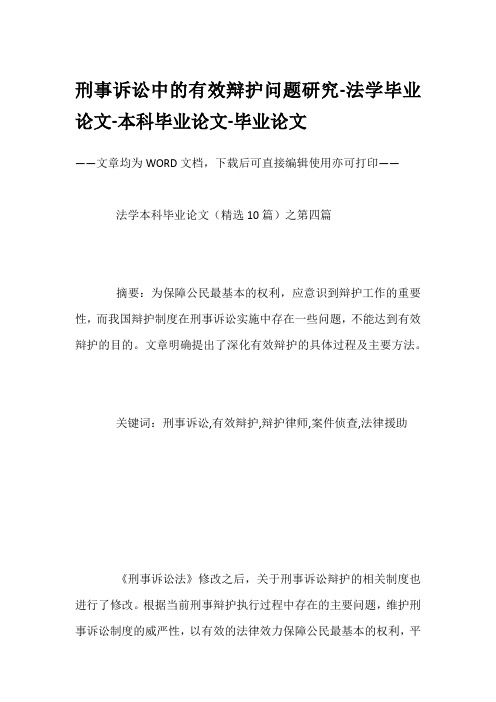 刑事诉讼中的有效辩护问题研究-法学毕业论文-本科毕业论文-毕业论文

——文章均为WORD文档，下载后可直接编辑使用亦可打印——

法学本科毕业论文（精选10篇）之第四篇

摘要：为保障公民最基本的权利，应意识到辩护工作的重要性，而我国辩护制度在刑事诉讼实施中存在一些问题，不能达到有效辩护的目的。文章明确提出了深化有效辩护的具体过程及主要方法。

关键词：刑事诉讼,有效辩护,辩护律师,案件侦查,法律援助

《刑事诉讼法》修改之后，关于刑事诉讼辩护的相关制度也进行了修改。根据当前刑事辩护执行过程中存在的主要问题，维护刑事诉讼制度的威严性，以有效的法律效力保障公民最基本的权利，平